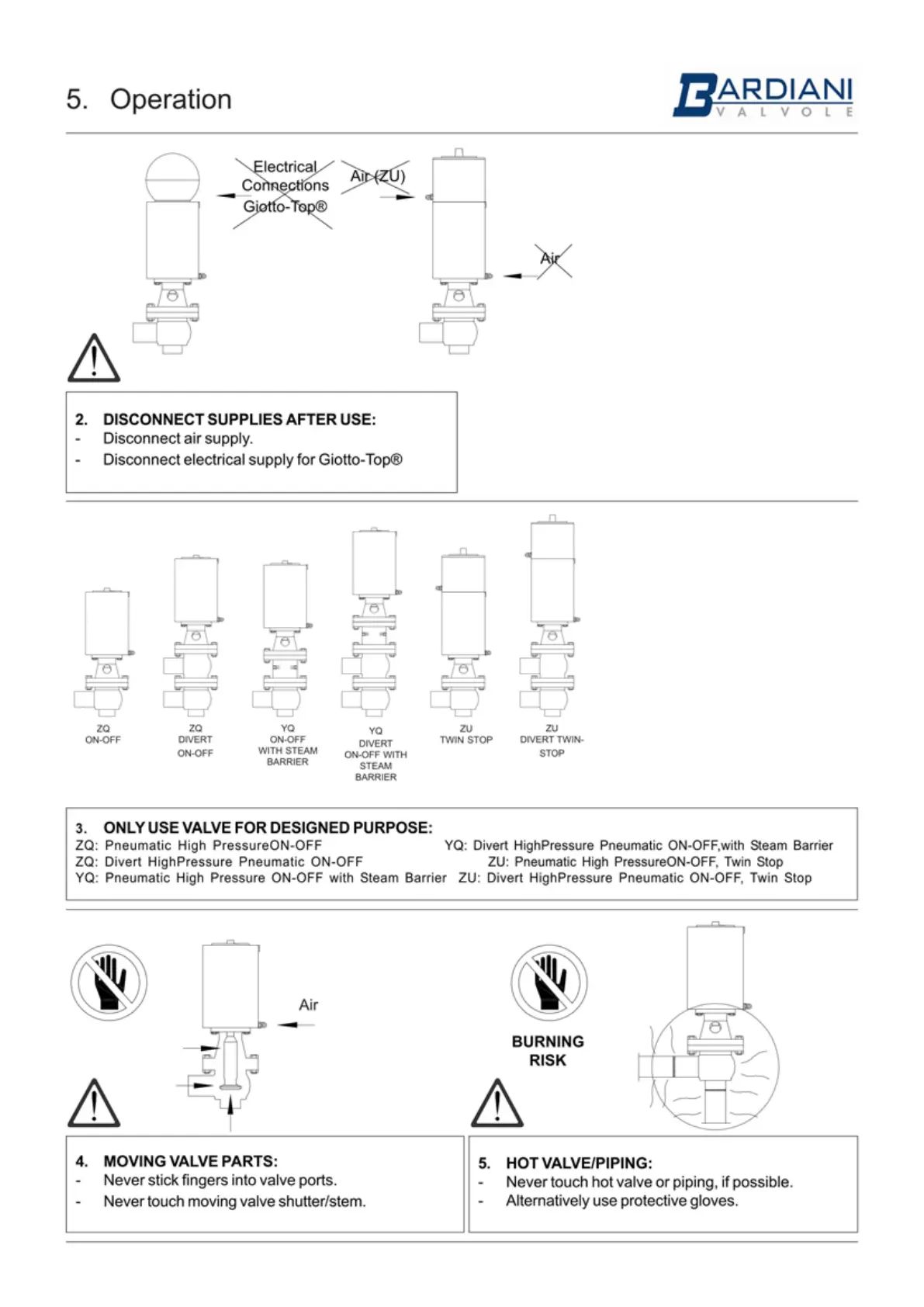 5. Operation

BARDIANI
VALVOLE

Electrical Connections Giotto-Top®

Air (ZU)

Air

2. DISCONNECT SUPPLIES AFTER USE:
- Disconnect air supply.
- Disconnect electrical supply for Giotto-Top®

ZQ
ON-OFF

ZQ
DIVERT
ON-OFF

YQ
ON-OFF
WITH STEAM
BARRIER

YQ
DIVERT
ON-OFF WITH
STEAM
BARRIER

ZU
TWIN STOP

ZU
DIVERT TWIN-STOP

3. ONLY USE VALVE FOR DESIGNED PURPOSE:
ZQ: Pneumatic High PressureON-OFF
ZQ: Divert HighPressure Pneumatic ON-OFF
YQ: Pneumatic High Pressure ON-OFF with Steam Barrier
YQ: Divert HighPressure Pneumatic ON-OFF,with Steam Barrier
ZU: Pneumatic High PressureON-OFF, Twin Stop
ZU: Divert HighPressure Pneumatic ON-OFF, Twin Stop

Air

BURNING RISK

4. MOVING VALVE PARTS:
- Never stick fingers into valve ports.
- Never touch moving valve shutter/stem.

5. HOT VALVE/PIPING:
- Never touch hot valve or piping, if possible.
- Alternatively use protective gloves.